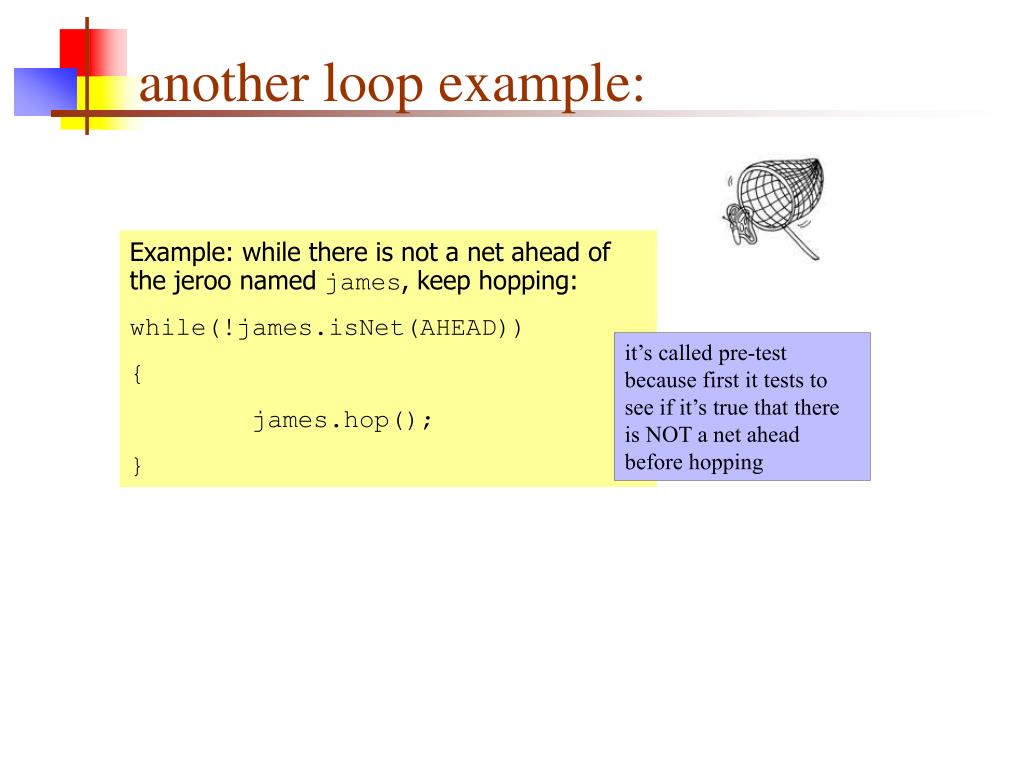 another loop example:

Example: while there is not a net ahead of the jeroo named james, keep hopping:

while(!james.isNet(AHEAD))

{

james.hop();

}

it’s called pre-test because first it tests to see if it’s true that there is NOT a net ahead before hopping